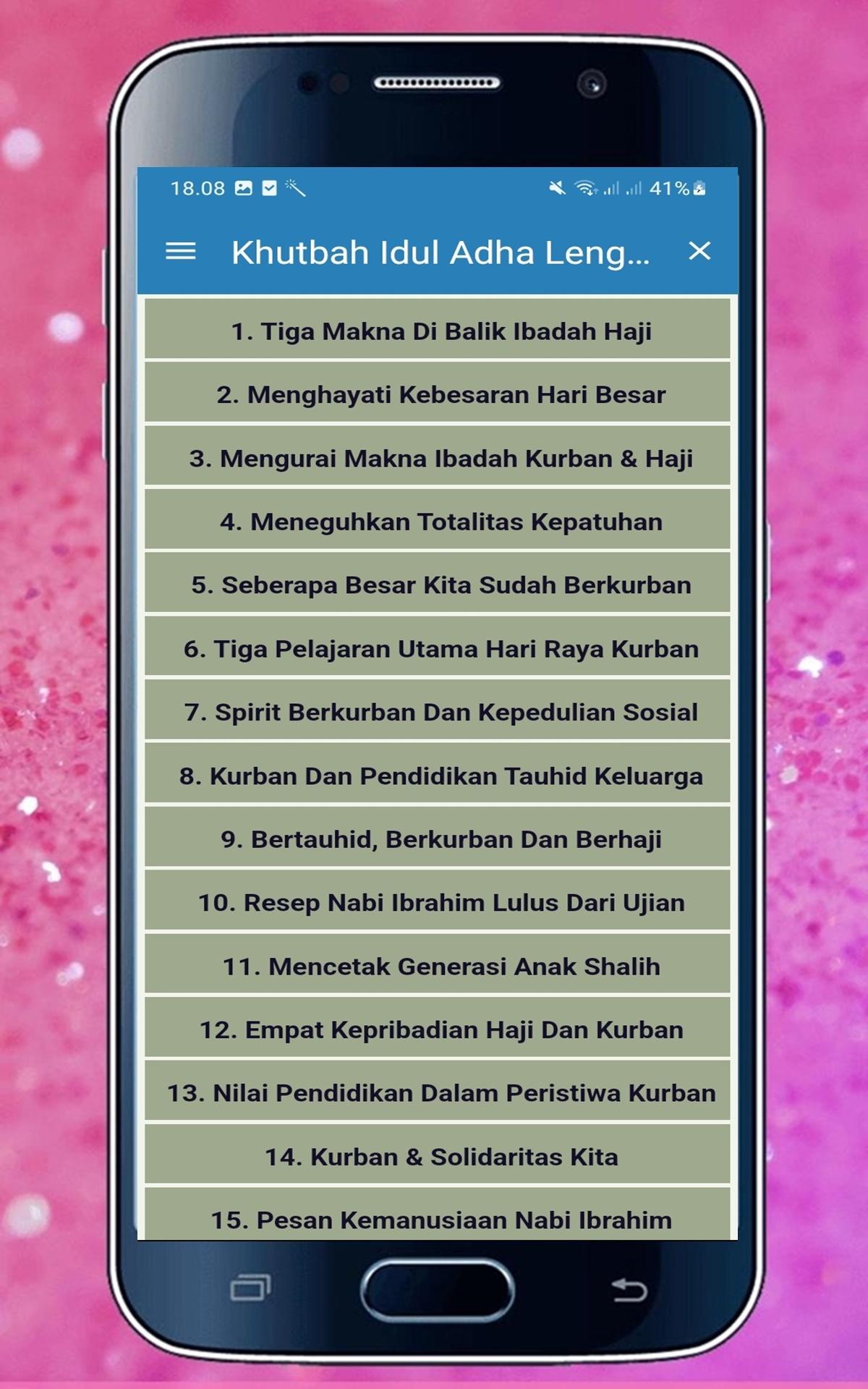 18.08 41%

Khutbah Idul Adha Leng...

1. Tiga Makna Di Balik Ibadah Haji

2. Menghayati Kebesaran Hari Besar

3. Mengurai Makna Ibadah Kurban & Haji

4. Meneguhkan Totalitas Kepatuhan

5. Seberapa Besar Kita Sudah Berkurban

6. Tiga Pelajaran Utama Hari Raya Kurban

7. Spirit Berkurban Dan Kepedulian Sosial

8. Kurban Dan Pendidikan Tauhid Keluarga

9. Bertauhid, Berkurban Dan Berhaji

10. Resep Nabi Ibrahim Lulus Dari Ujian

11. Mencetak Generasi Anak Shalih

12. Empat Kepribadian Haji Dan Kurban

13. Nilai Pendidikan Dalam Peristiwa Kurban

14. Kurban & Solidaritas Kita

15. Pesan Kemanusiaan Nabi Ibrahim